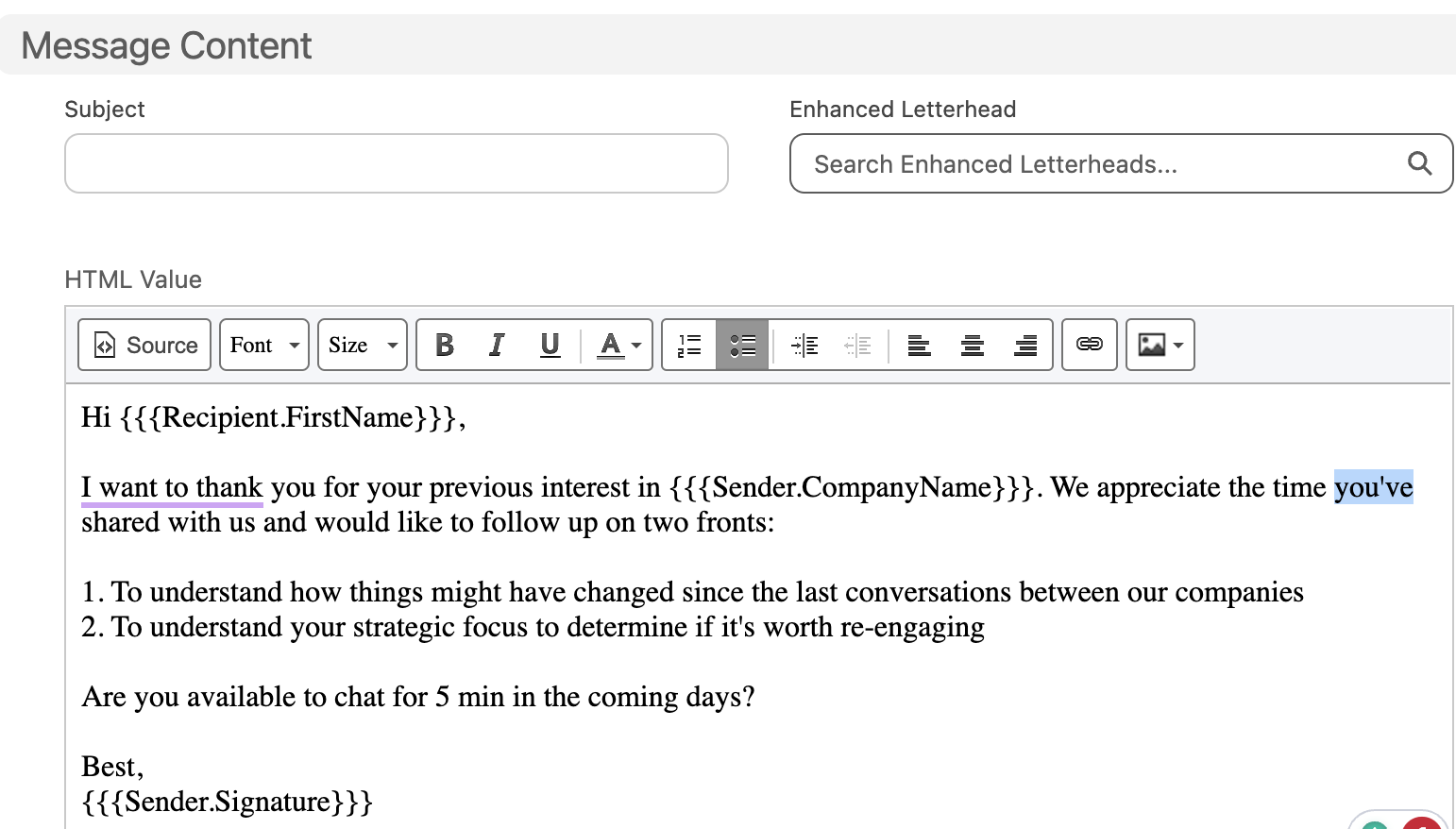 Message Content

Subject

Enhanced Letterhead

Search Enhanced Letterheads...

HTML Value

Source Font Size B I U A

Hi {{{Recipient.FirstName}}},

I want to thank you for your previous interest in {{{Sender.CompanyName}}}. We appreciate the time you've shared with us and would like to follow up on two fronts:

1. To understand how things might have changed since the last conversations between our companies
2. To understand your strategic focus to determine if it's worth re-engaging

Are you available to chat for 5 min in the coming days?

Best,
{{{Sender.Signature}}}